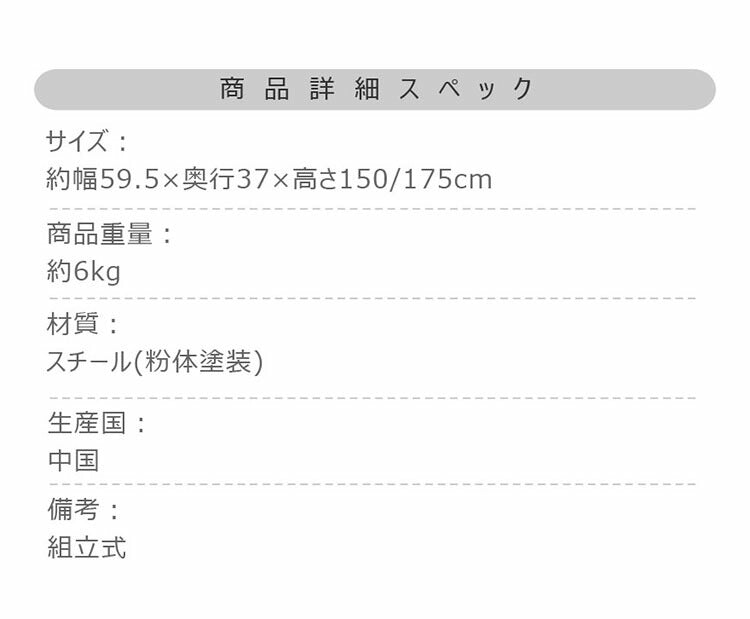 商品詳細スペック

サイズ：
約幅59.5×奥行37×高さ150/175cm

商品重量：
約6kg

材質：
スチール(粉体塗装)

生産国：
中国

備考：
組立式